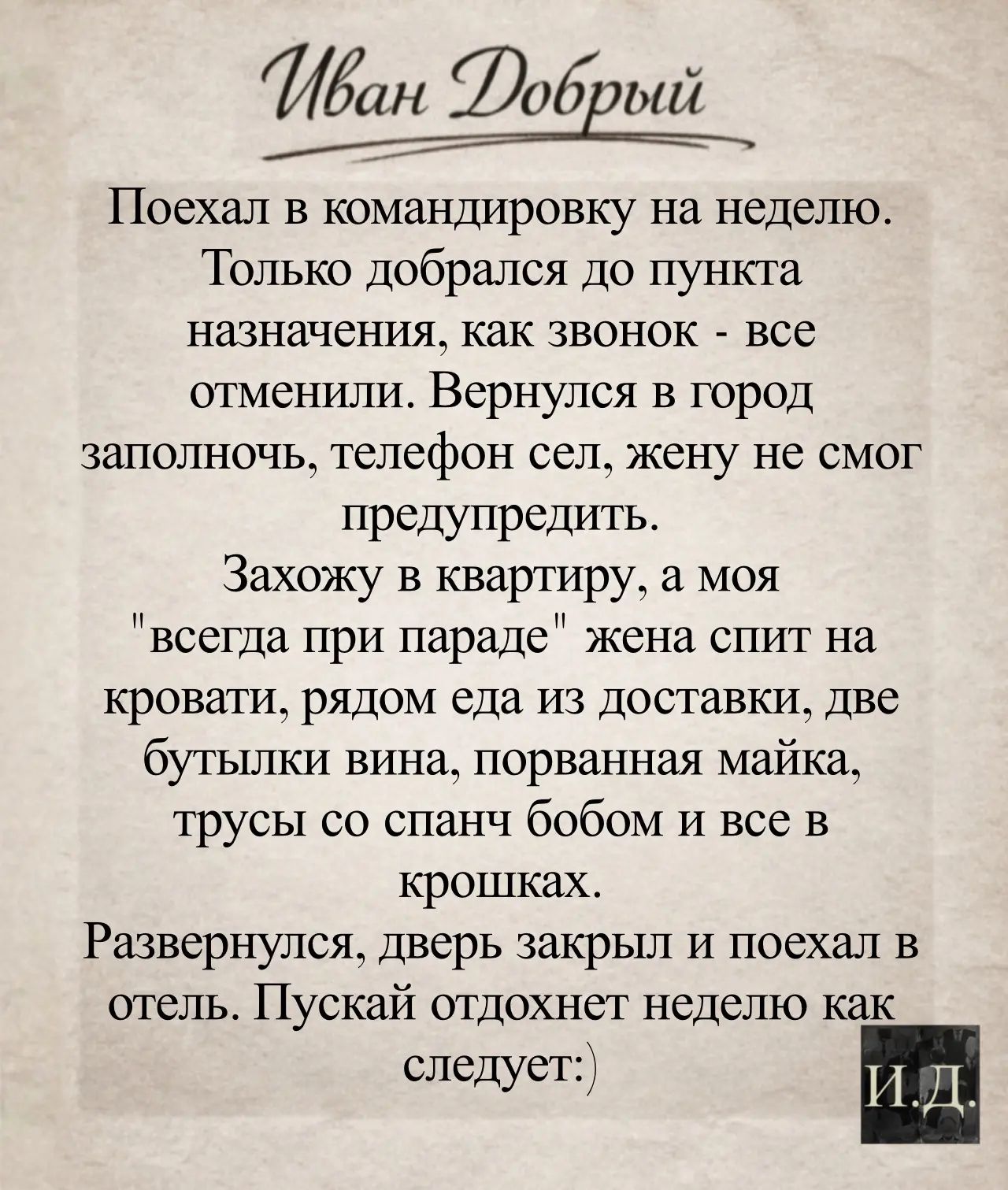 Иван Добрый

Поехал в командировку на неделю. Только добрался до пункта назначения, как звонок - все отменили. Вернулся в город заполночь, телефон сел, жену не смог предупредить.
Захожу в квартиру, а моя "всегда при параде" жена спит на кровати, рядом еда из доставки, две бутылки вина, порванная майка, трусы со спанч бобом и все в крошках.
Развернулся, дверь закрыл и поехал в отель. Пускай отдохнет неделю как следует:)

И.Д.